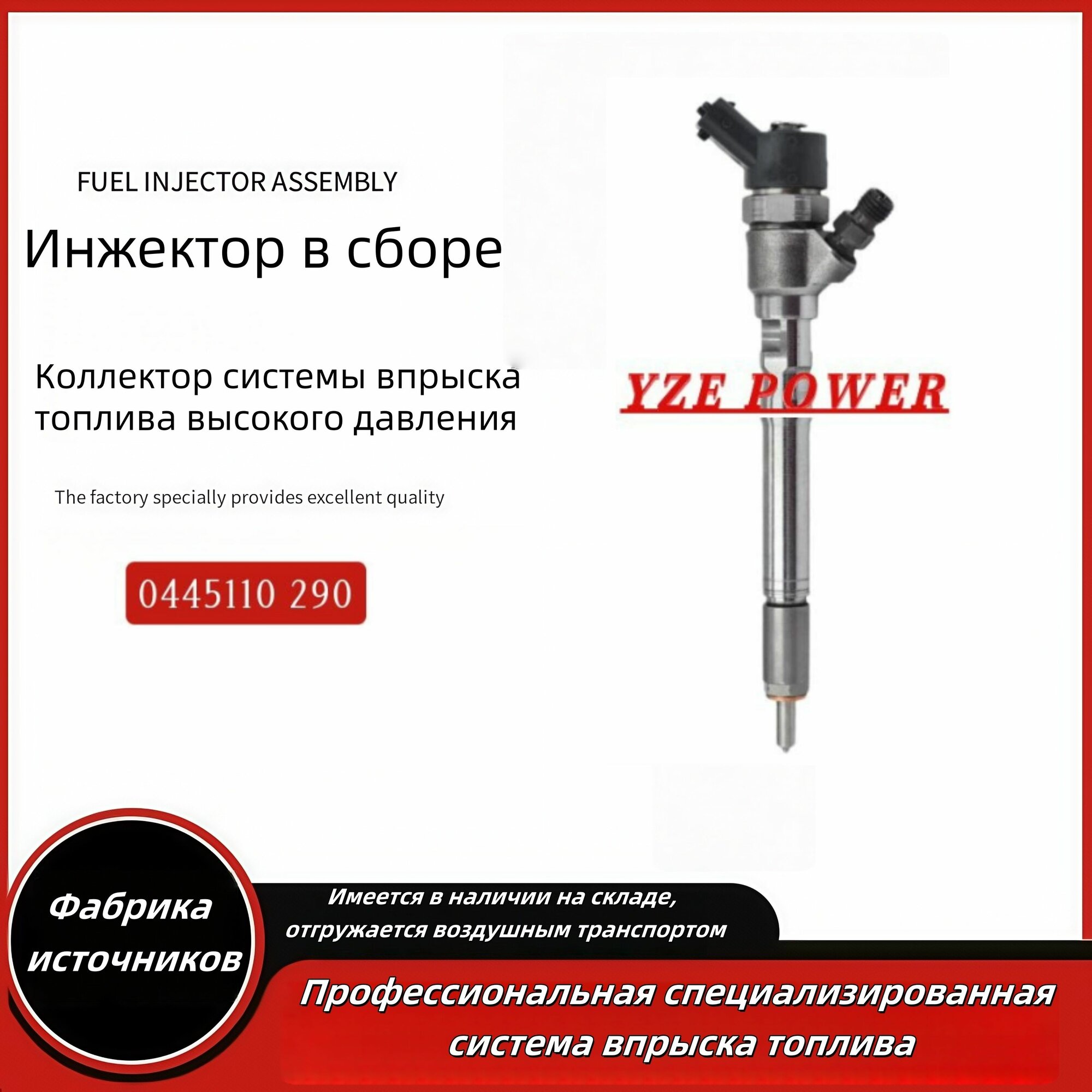 FUEL INJECTOR ASSEMBLY

Инжектор в сборе

Коллектор системы впрыска топлива высокого давления

The factory specially provides excellent quality

0445110 290

YZE POWER

Фабрика источников

Имеется в наличии на складе, отгружается воздушным транспортом

Профессиональная специализированная система впрыска топлива